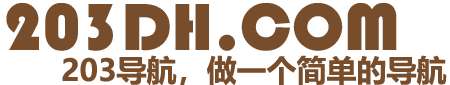 203DH.COM
203导航，做一个简单的导航